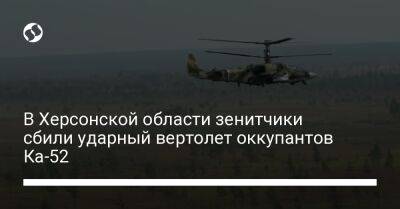 В Херсонской области зенитчики сбили ударный вертолет оккупантов Ка-52